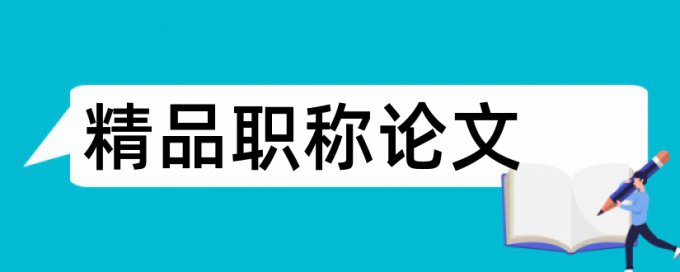 精品职称论文